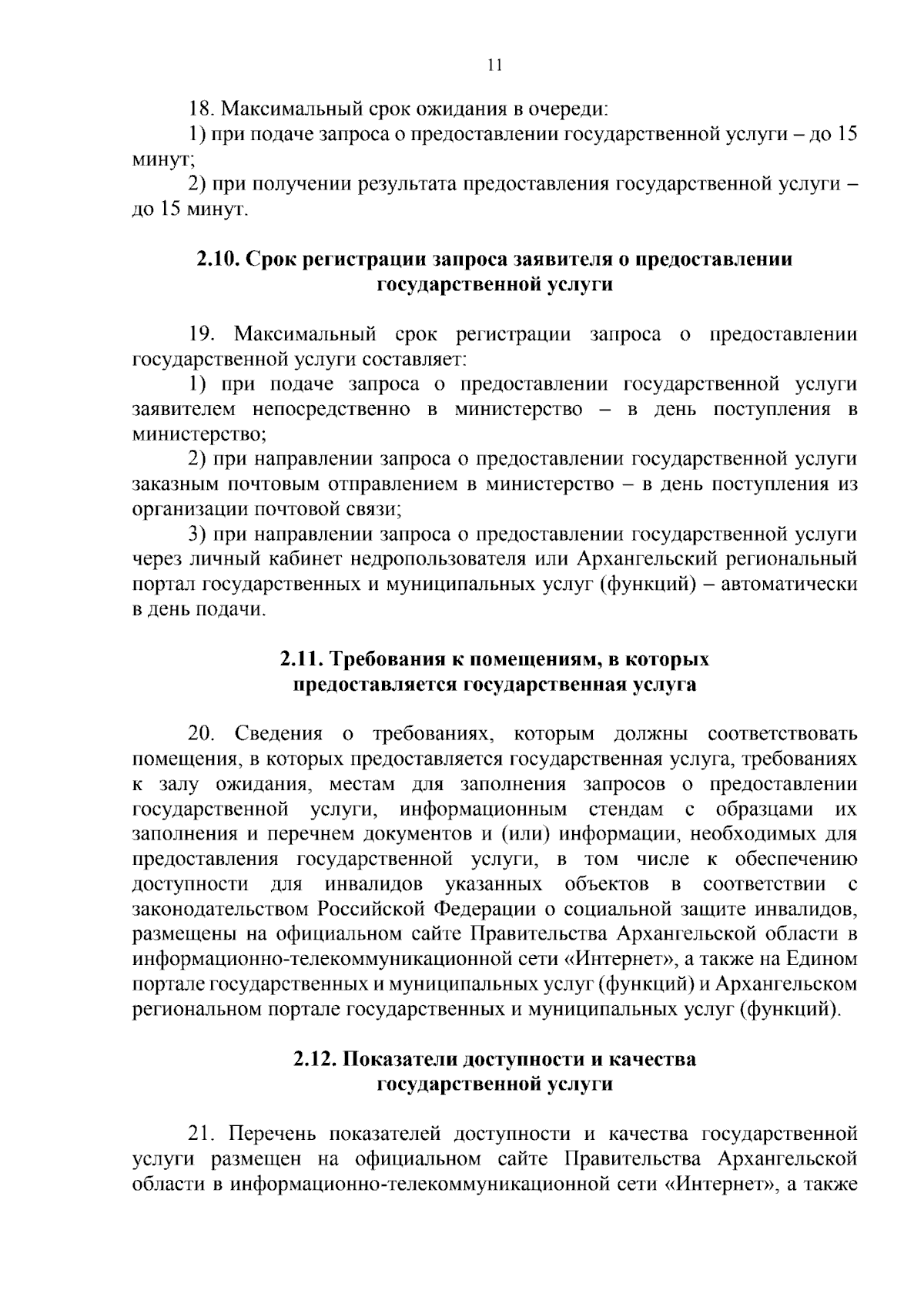 11

18. Максимальный срок ожидания в очереди:

1) при подаче запроса о предоставлении государственной услуги – до 15 минут;

2) при получении результата предоставления государственной услуги – до 15 минут.

2.10. Срок регистрации запроса заявителя о предоставлении
государственной услуги

19. Максимальный срок регистрации запроса о предоставлении государственной услуги составляет:

1) при подаче запроса о предоставлении государственной услуги заявителем непосредственно в министерство – в день поступления в министерство;

2) при направлении запроса о предоставлении государственной услуги заказным почтовым отправлением в министерство – в день поступления из организации почтовой связи;

3) при направлении запроса о предоставлении государственной услуги через личный кабинет недропользователя или Архангельский региональный портал государственных и муниципальных услуг (функций) – автоматически в день подачи.

2.11. Требования к помещениям, в которых
предоставляется государственная услуга

20. Сведения о требованиях, которым должны соответствовать помещения, в которых предоставляется государственная услуга, требованиях к залу ожидания, местам для заполнения запросов о предоставлении государственной услуги, информационным стендам с образцами их заполнения и перечнем документов и (или) информации, необходимых для предоставления государственной услуги, в том числе к обеспечению доступности для инвалидов указанных объектов в соответствии с законодательством Российской Федерации о социальной защите инвалидов, размещены на официальном сайте Правительства Архангельской области в информационно-телекоммуникационной сети «Интернет», а также на Едином портале государственных и муниципальных услуг (функций) и Архангельском региональном портале государственных и муниципальных услуг (функций).

2.12. Показатели доступности и качества
государственной услуги

21. Перечень показателей доступности и качества государственной услуги размещен на официальном сайте Правительства Архангельской области в информационно-телекоммуникационной сети «Интернет», а также